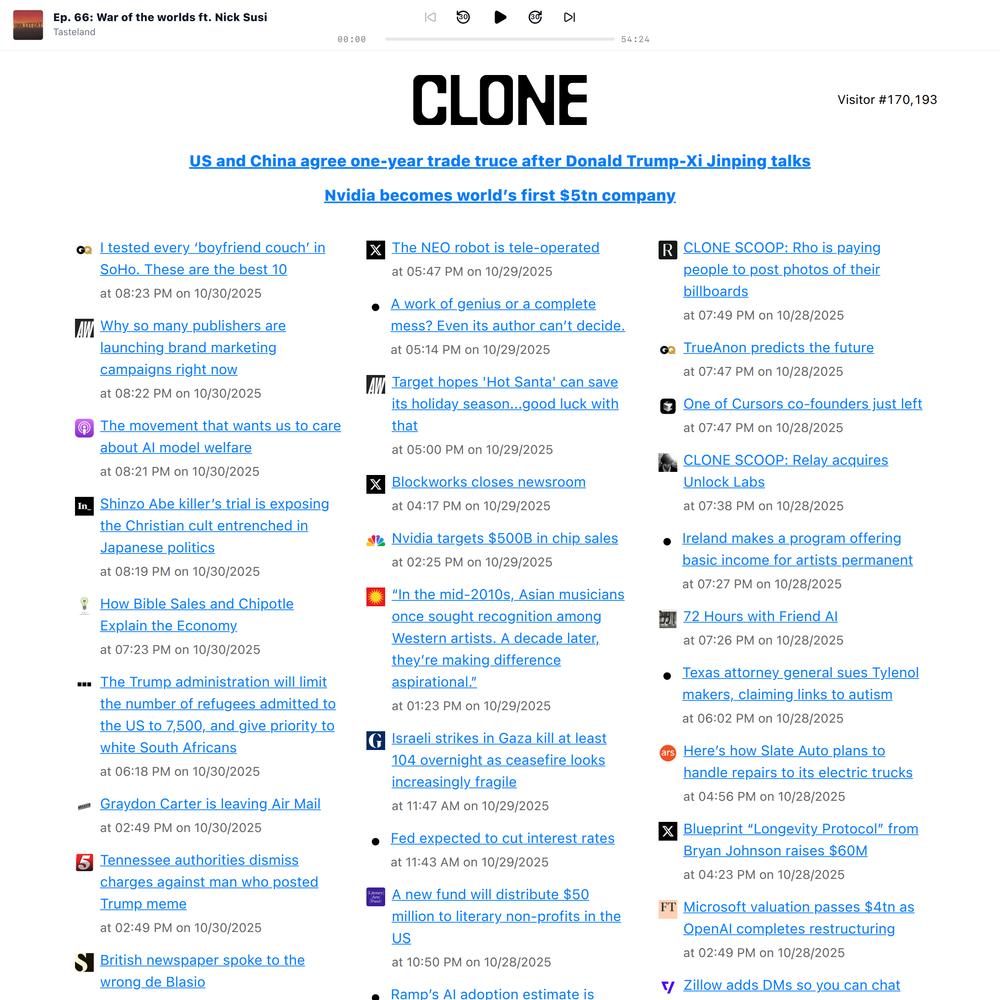 Ep. 66: War of the worlds ft. Nick Susi
Tasteland
00:00
54:24

CLONE

Visitor #170,193

US and China agree one-year trade truce after Donald Trump-Xi Jinping talks

Nvidia becomes world's first $5tn company

I tested every 'boyfriend couch' in SoHo. These are the best 10
at 08:23 PM on 10/30/2025

Why so many publishers are launching brand marketing campaigns right now
at 08:22 PM on 10/30/2025

The movement that wants us to care about AI model welfare
at 08:21 PM on 10/30/2025

Shinzo Abe killer's trial is exposing the Christian cult entrenched in Japanese politics
at 08:19 PM on 10/30/2025

How Bible Sales and Chipotle Explain the Economy
at 07:23 PM on 10/30/2025

The Trump administration will limit the number of refugees admitted to the US to 7,500, and give priority to white South Africans
at 06:18 PM on 10/30/2025

Graydon Carter is leaving Air Mail
at 02:49 PM on 10/30/2025

Tennessee authorities dismiss charges against man who posted Trump meme
at 02:49 PM on 10/30/2025

British newspaper spoke to the wrong de Blasio

The NEO robot is tele-operated
at 05:47 PM on 10/29/2025

A work of genius or a complete mess? Even its author can't decide.
at 05:14 PM on 10/29/2025

Target hopes 'Hot Santa' can save its holiday season...good luck with that
at 05:00 PM on 10/29/2025

Blockworks closes newsroom
at 04:17 PM on 10/29/2025

Nvidia targets $500B in chip sales
at 02:25 PM on 10/29/2025

"In the mid-2010s, Asian musicians once sought recognition among Western artists. A decade later, they're making difference aspirational."
at 01:23 PM on 10/29/2025

Israeli strikes in Gaza kill at least 104 overnight as ceasefire looks increasingly fragile
at 11:47 AM on 10/29/2025

Fed expected to cut interest rates
at 11:43 AM on 10/29/2025

A new fund will distribute $50 million to literary non-profits in the US
at 10:50 PM on 10/28/2025

Ramp's AI adoption estimate is

CLONE SCOOP: Rho is paying people to post photos of their billboards
at 07:49 PM on 10/28/2025

TrueAnon predicts the future
at 07:47 PM on 10/28/2025

One of Cursors co-founders just left
at 07:47 PM on 10/28/2025

CLONE SCOOP: Relay acquires Unlock Labs
at 07:38 PM on 10/28/2025

Ireland makes a program offering basic income for artists permanent
at 07:27 PM on 10/28/2025

72 Hours with Friend AI
at 07:26 PM on 10/28/2025

Texas attorney general sues Tylenol makers, claiming links to autism
at 06:02 PM on 10/28/2025

Here's how Slate Auto plans to handle repairs to its electric trucks
at 04:56 PM on 10/28/2025

Blueprint "Longevity Protocol" from Bryan Johnson raises $60M
at 04:23 PM on 10/28/2025

Microsoft valuation passes $4tn as OpenAI completes restructuring
at 02:49 PM on 10/28/2025

Zillow adds DMs so you can chat